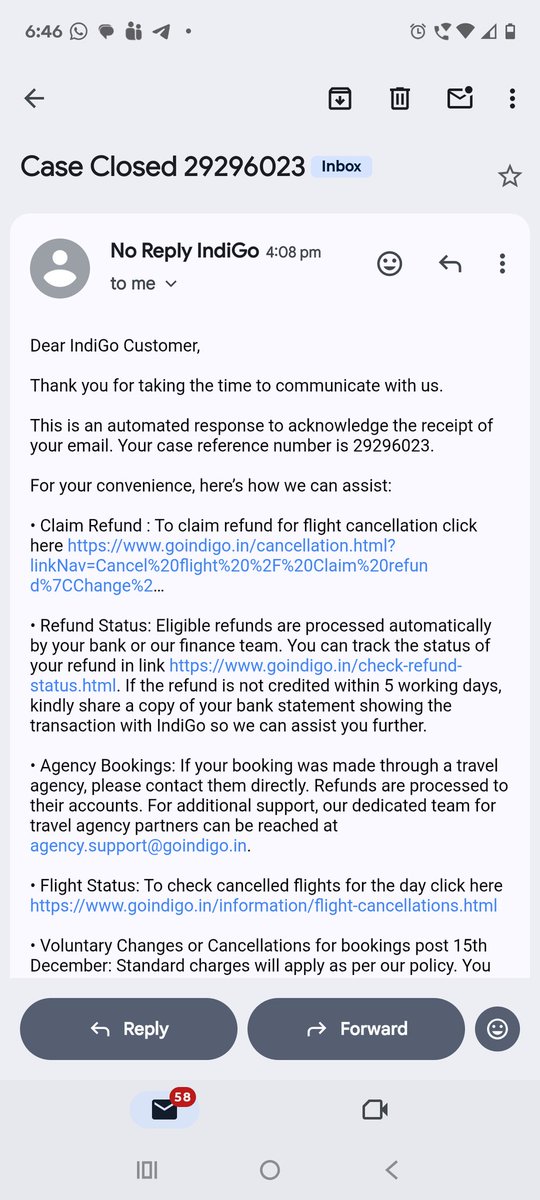 6:46

Case Closed 29296023 Inbox

No Reply IndiGo 4:08 pm
to me

Dear IndiGo Customer,

Thank you for taking the time to communicate with us.

This is an automated response to acknowledge the receipt of your email. Your case reference number is 29296023.

For your convenience, here's how we can assist:

• Claim Refund : To claim refund for flight cancellation click here https://www.goindigo.in/cancellation.html?linkNav=Cancel%20flight%20%2F%20Claim%20refund%7CChange%2…

• Refund Status: Eligible refunds are processed automatically by your bank or our finance team. You can track the status of your refund in link https://www.goindigo.in/check-refund-status.html. If the refund is not credited within 5 working days, kindly share a copy of your bank statement showing the transaction with IndiGo so we can assist you further.

• Agency Bookings: If your booking was made through a travel agency, please contact them directly. Refunds are processed to their accounts. For additional support, our dedicated team for travel agency partners can be reached at agency.support@goindigo.in.

• Flight Status: To check cancelled flights for the day click here https://www.goindigo.in/information/flight-cancellations.html

• Voluntary Changes or Cancellations for bookings post 15th December: Standard charges will apply as per our policy. You

Reply Forward

58